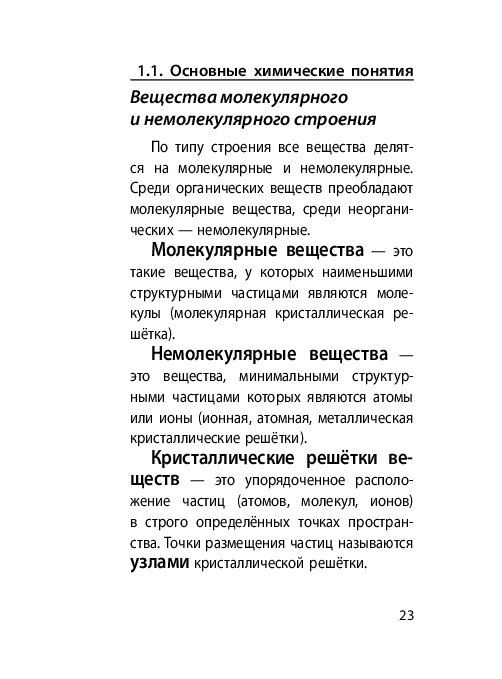 1.1. Основные химические понятия

Вещества молекулярного и немолекулярного строения

По типу строения все вещества делятся на молекулярные и немолекулярные. Среди органических веществ преобладают молекулярные вещества, среди неорганических — немолекулярные.

Молекулярные вещества — это такие вещества, у которых наименьшими структурными частицами являются молекулы (молекулярная кристаллическая решётка).

Немолекулярные вещества — это вещества, минимальными структурными частицами которых являются атомы или ионы (ионная, атомная, металлическая кристаллические решётки).

Кристаллические решётки веществ — это упорядоченное расположение частиц (атомов, молекул, ионов) в строго определённых точках пространства. Точки размещения частиц называются узлами кристаллической решётки.

23